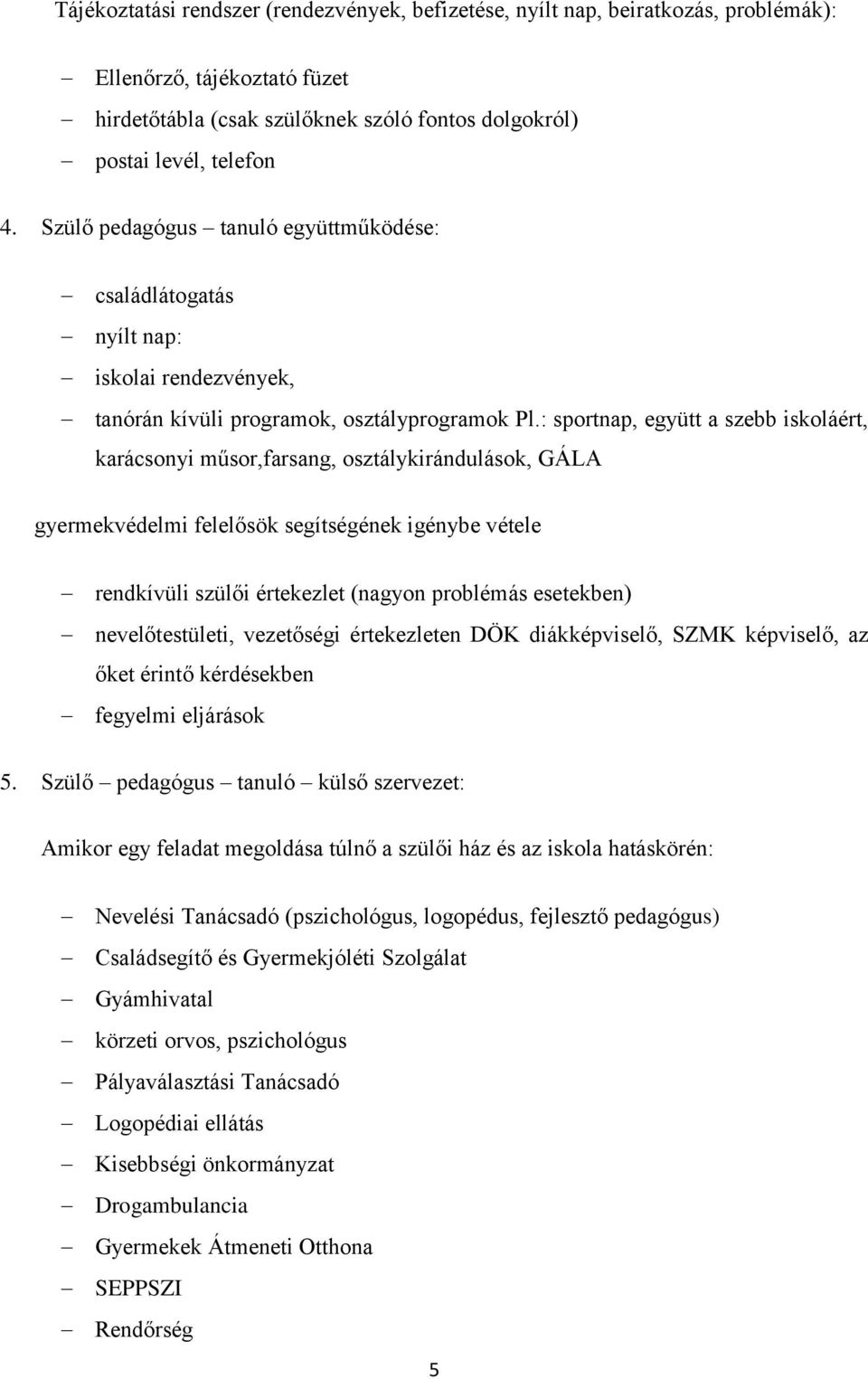 Tájékoztatási rendszer (rendezvények, befizetése, nyílt nap, beiratkozás, problémák):

– Ellenőrző, tájékoztató füzet
– hirdetőtábla (csak szülőknek szóló fontos dolgokról)
– postai levél, telefon

4. Szülő pedagógus – tanuló együttműködése:

– családlátogatás
– nyílt nap:
– iskolai rendezvények,
– tanórán kívüli programok, osztályprogramok Pl.: sportnap, együtt a szebb iskoláért, karácsonyi műsor,farsang, osztálykirándulások, GÁLA

gyermekvédelmi felelősök segítségének igénybe vétele

– rendkívüli szülői értekezlet (nagyon problémás esetekben)
– nevelőtestületi, vezetőségi értekezleten DÖK diákképviselő, SZMK képviselő, az őket érintő kérdésekben
– fegyelmi eljárások

5. Szülő – pedagógus – tanuló – külső szervezet:

Amikor egy feladat megoldása túlnő a szülői ház és az iskola hatáskörén:

– Nevelési Tanácsadó (pszichológus, logopédus, fejlesztő pedagógus)
– Családsegítő és Gyermekjóléti Szolgálat
– Gyámhivatal
– körzeti orvos, pszichológus
– Pályaválasztási Tanácsadó
– Logopédiai ellátás
– Kisebbségi önkormányzat
– Drogambulancia
– Gyermekek Átmeneti Otthona
– SEPPSZI
– Rendőrség

5